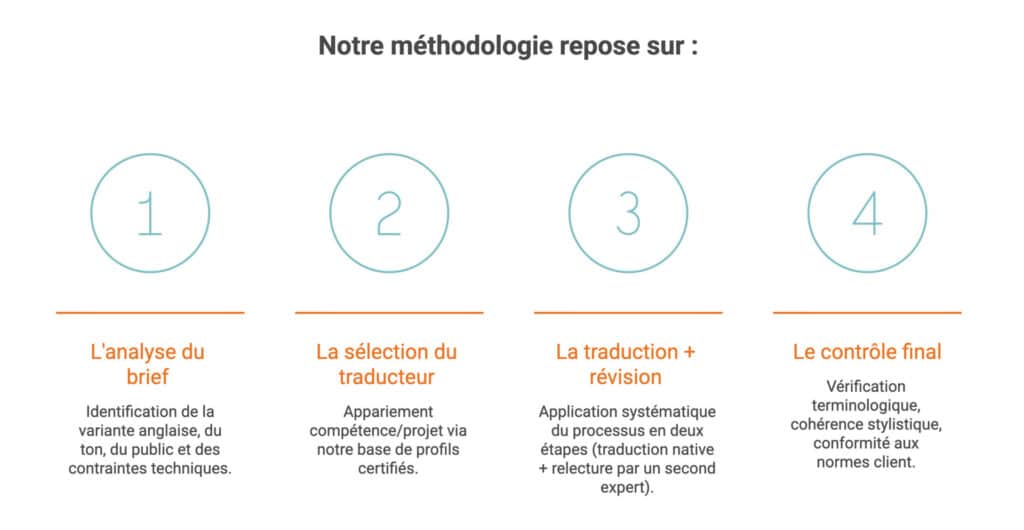 Notre méthodologie repose sur :

1

L'analyse du brief

Identification de la variante anglaise, du ton, du public et des contraintes techniques.

2

La sélection du traducteur

Appariement compétence/projet via notre base de profils certifiés.

3

La traduction + révision

Application systématique du processus en deux étapes (traduction native + relecture par un second expert).

4

Le contrôle final

Vérification terminologique, cohérence stylistique, conformité aux normes client.